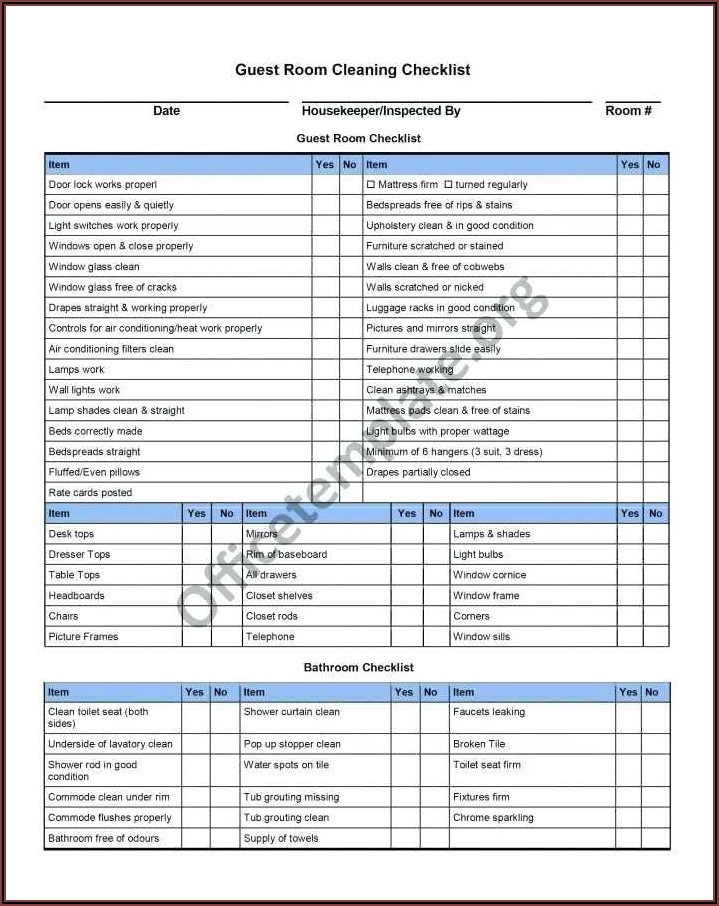 Guest Room Cleaning Checklist

Date

Housekeeper/Inspected By

Room #

Guest Room Checklist

| Item | Yes | No | Item | Yes | No |
|---|---|---|---|---|---|
| Door lock works properl | | | ☐ Mattress firm ☐ turned regularly | | |
| Door opens easily & quietly | | | Bedspreads free of rips & stains | | |
| Light switches work properly | | | Upholstery clean & in good condition | | |
| Windows open & close properly | | | Furniture scratched or stained | | |
| Window glass clean | | | Walls clean & free of cobwebs | | |
| Window glass free of cracks | | | Walls scratched or nicked | | |
| Drapes straight & working properly | | | Luggage racks in good condition | | |
| Controls for air conditioning/heat work properly | | | Pictures and mirrors straight | | |
| Air conditioning filters clean | | | Furniture drawers slide easily | | |
| Lamps work | | | Telephone working | | |
| Wall lights work | | | Clean ashtrays & matches | | |
| Lamp shades clean & straight | | | Mattress pads clean & free of stains | | |
| Beds correctly made | | | Light bulbs with proper wattage | | |
| Bedspreads straight | | | Minimum of 6 hangers (3 suit, 3 dress) | | |
| Fluffed/Even pillows | | | Drapes partially closed | | |
| Rate cards posted | | | | | |

| Item | Yes | No | Item | Yes | No | Item | Yes | No |
|---|---|---|---|---|---|---|---|---|
| Desk tops | | | Mirrors | | | Lamps & shades | | |
| Dresser Tops | | | Rim of baseboard | | | Light bulbs | | |
| Table Tops | | | All drawers | | | Window cornice | | |
| Headboards | | | Closet shelves | | | Window frame | | |
| Chairs | | | Closet rods | | | Corners | | |
| Picture Frames | | | Telephone | | | Window sills | | |

Bathroom Checklist

| Item | Yes | No | Item | Yes | No | Item | Yes | No |
|---|---|---|---|---|---|---|---|---|
| Clean toilet seat (both sides) | | | Shower curtain clean | | | Faucets leaking | | |
| Underside of lavatory clean | | | Pop up stopper clean | | | Broken Tile | | |
| Shower rod in good condition | | | Water spots on tile | | | Toilet seat firm | | |
| Commode clean under rim | | | Tub grouting missing | | | Fixtures firm | | |
| Commode flushes properly | | | Tub grouting clean | | | Chrome sparkling | | |
| Bathroom free of odours | | | Supply of towels | | | | | |

Officetemplate.org